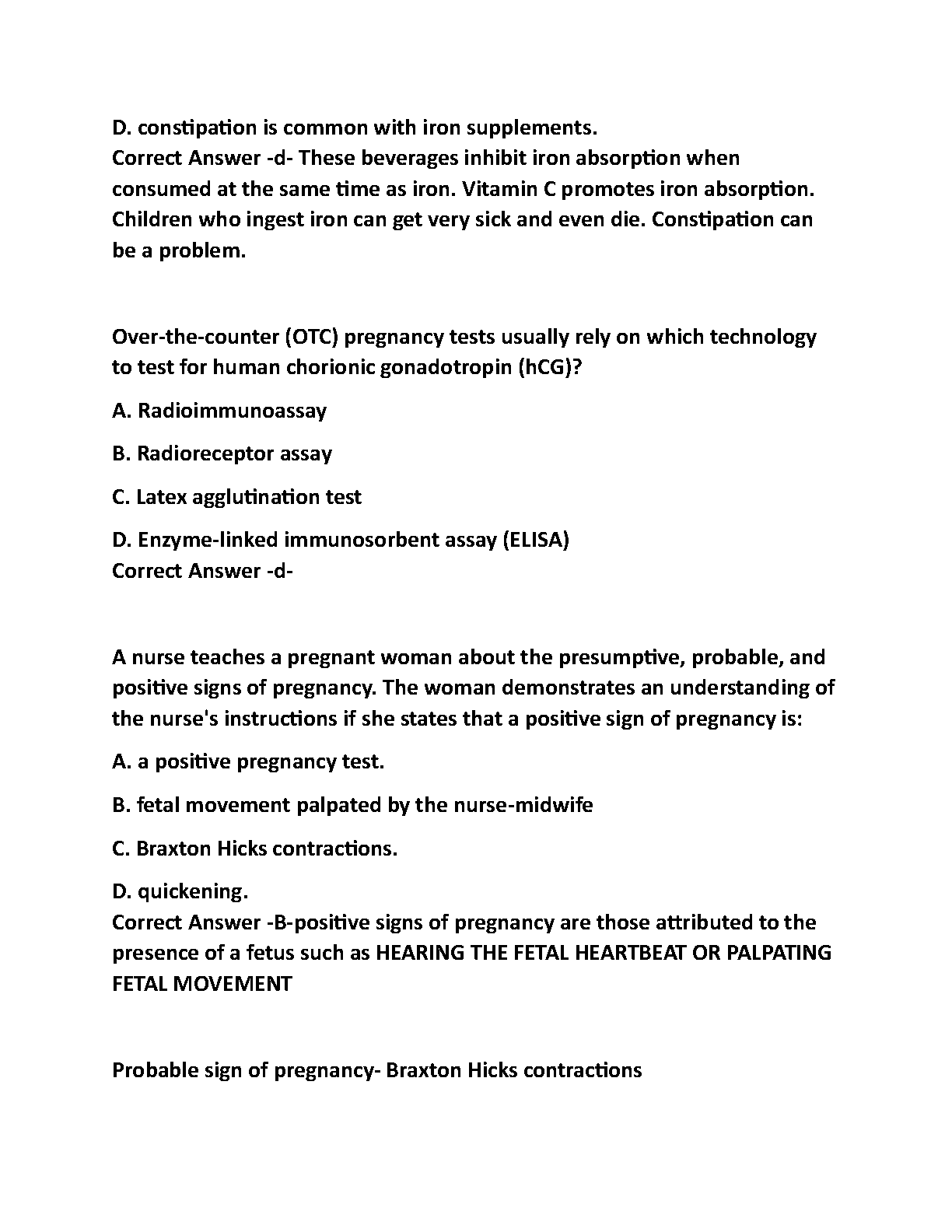 D. constipation is common with iron supplements.
Correct Answer -d- These beverages inhibit iron absorption when consumed at the same time as iron. Vitamin C promotes iron absorption. Children who ingest iron can get very sick and even die. Constipation can be a problem.

Over-the-counter (OTC) pregnancy tests usually rely on which technology to test for human chorionic gonadotropin (hCG)?

A. Radioimmunoassay

B. Radioreceptor assay

C. Latex agglutination test

D. Enzyme-linked immunosorbent assay (ELISA)
Correct Answer -d-

A nurse teaches a pregnant woman about the presumptive, probable, and positive signs of pregnancy. The woman demonstrates an understanding of the nurse's instructions if she states that a positive sign of pregnancy is:

A. a positive pregnancy test.

B. fetal movement palpated by the nurse-midwife

C. Braxton Hicks contractions.

D. quickening.
Correct Answer -B-positive signs of pregnancy are those attributed to the presence of a fetus such as HEARING THE FETAL HEARTBEAT OR PALPATING FETAL MOVEMENT

Probable sign of pregnancy- Braxton Hicks contractions